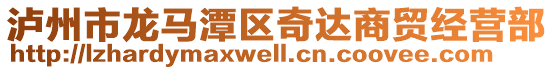 泸州市龙马潭区奇达商贸经营部
http://lzhardymaxwell.cn.coovee.com